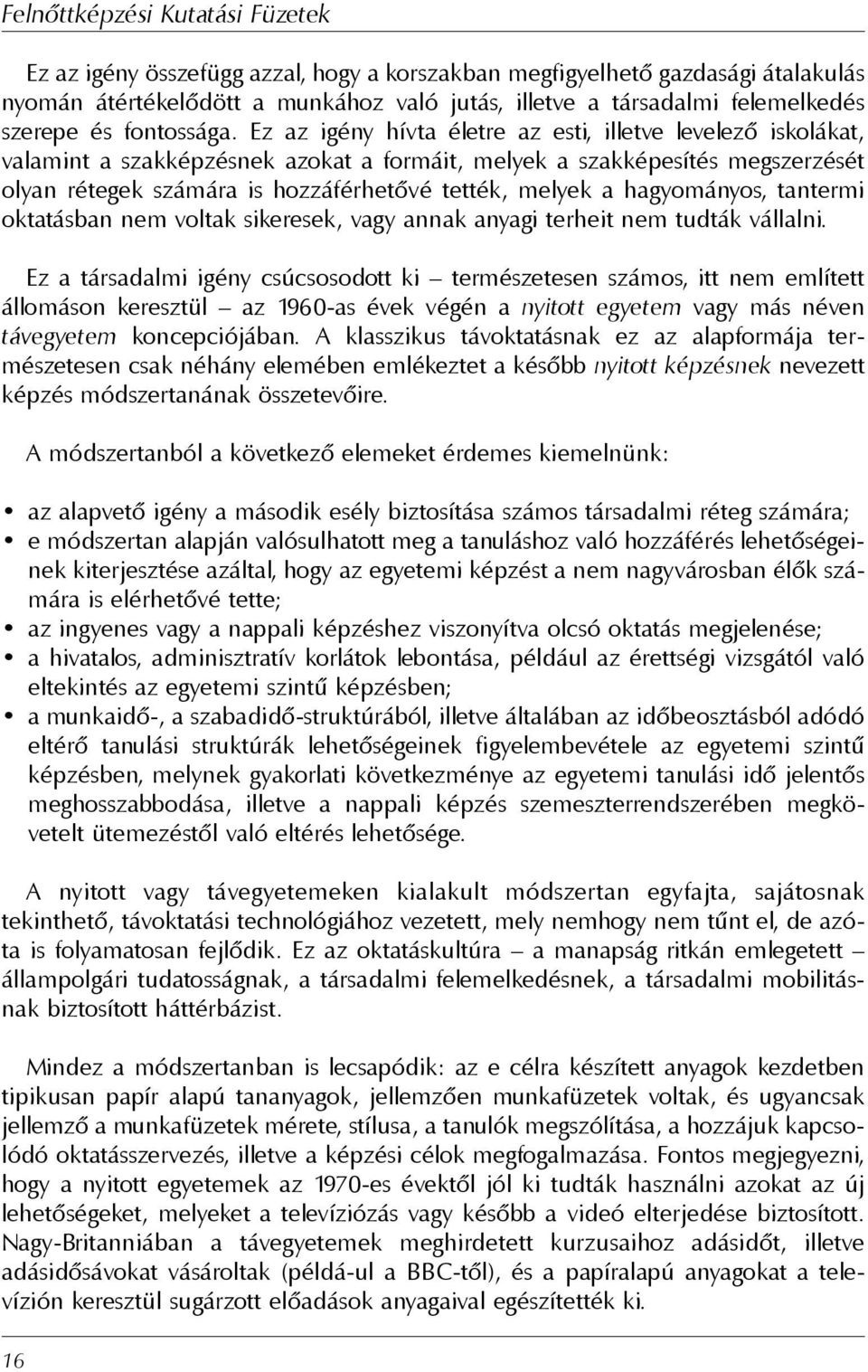 Felnőttképzési Kutatási Füzetek

Ez az igény összefügg azzal, hogy a korszakban megfigyelhető gazdasági átalakulás nyomán átértékelődött a munkához való jutás, illetve a társadalmi felemelkedés szerepe és fontossága. Ez az igény hívta életre az esti, illetve levelező iskolákat, valamint a szakképzésnek azokat a formáit, melyek a szakképesítés megszerzését olyan rétegek számára is hozzáférhetővé tették, melyek a hagyományos, tantermi oktatásban nem voltak sikeresek, vagy annak anyagi terheit nem tudták vállalni.

Ez a társadalmi igény csúcsosodott ki – természetesen számos, itt nem említett állomáson keresztül – az 1960-as évek végén a nyitott egyetem vagy más néven távegyetem koncepciójában. A klasszikus távoktatásnak ez az alapformája természetesen csak néhány elemében emlékeztet a később nyitott képzésnek nevezett képzés módszertanának összetevőire.

A módszertanból a következő elemeket érdemes kiemelnünk:

• az alapvető igény a második esély biztosítása számos társadalmi réteg számára;
• e módszertan alapján valósulhatott meg a tanuláshoz való hozzáférés lehetőségeinek kiterjesztése azáltal, hogy az egyetemi képzést a nem nagyvárosban élők számára is elérhetővé tette;
• az ingyenes vagy a nappali képzéshez viszonyítva olcsó oktatás megjelenése;
• a hivatalos, adminisztratív korlátok lebontása, például az érettségi vizsgától való eltekintés az egyetemi szintű képzésben;
• a munkaidő-, a szabadidő-struktúrából, illetve általában az időbeosztásból adódó eltérő tanulási struktúrák lehetőségeinek figyelembevétele az egyetemi szintű képzésben, melynek gyakorlati következménye az egyetemi tanulási idő jelentős meghosszabbodása, illetve a nappali képzés szemeszterrendszerében megkövetelt ütemezéstől való eltérés lehetősége.

A nyitott vagy távegyetemeken kialakult módszertan egyfajta, sajátosnak tekinthető, távoktatási technológiához vezetett, mely nemhogy nem tűnt el, de azóta is folyamatosan fejlődik. Ez az oktatáskultúra – a manapság ritkán emlegetett – állampolgári tudatosságnak, a társadalmi felemelkedésnek, a társadalmi mobilitásnak biztosított háttérbázist.

Mindez a módszertanban is lecsapódik: az e célra készített anyagok kezdetben tipikusan papír alapú tananyagok, jellemzően munkafüzetek voltak, és ugyancsak jellemző a munkafüzetek mérete, stílusa, a tanulók megszólítása, a hozzájuk kapcsolódó oktatásszervezés, illetve a képzési célok megfogalmazása. Fontos megjegyezni, hogy a nyitott egyetemek az 1970-es évektől jól ki tudták használni azokat az új lehetőségeket, melyeket a televíziózás vagy később a videó elterjedése biztosított. Nagy-Britanniában a távegyetemek meghirdetett kurzusaihoz adásidőt, illetve adásidősávokat vásároltak (példá-ul a BBC-től), és a papíralapú anyagokat a televízión keresztül sugárzott előadások anyagaival egészítették ki.

16